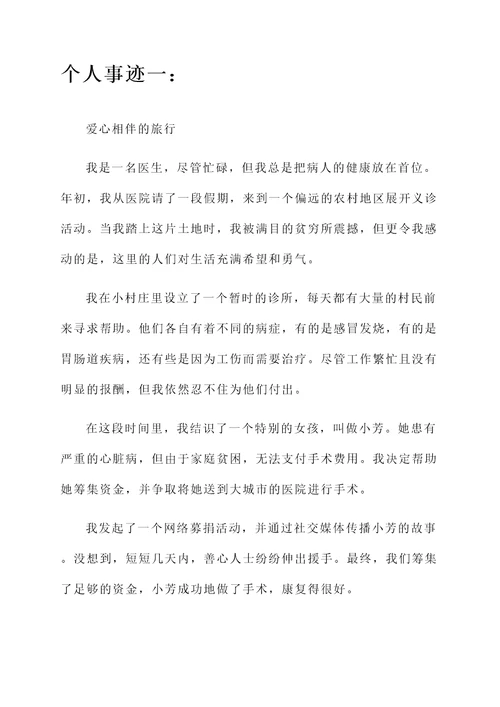 个人事迹一：

爱心相伴的旅行

我是一名医生，尽管忙碌，但我总是把病人的健康放在首位。年初，我从医院请了一段假期，来到一个偏远的农村地区展开义诊活动。当我踏上这片土地时，我被满目的贫穷所震撼，但更令我感动的是，这里的人们对生活充满希望和勇气。

我在小村庄里设立了一个暂时的诊所，每天都有大量的村民前来寻求帮助。他们各自有着不同的病症，有的是感冒发烧，有的是胃肠道疾病，还有些是因为工伤而需要治疗。尽管工作繁忙且没有明显的报酬，但我依然忍不住为他们付出。

在这段时间里，我结识了一个特别的女孩，叫做小芳。她患有严重的心脏病，但由于家庭贫困，无法支付手术费用。我决定帮助她筹集资金，并争取将她送到大城市的医院进行手术。

我发起了一个网络募捐活动，并通过社交媒体传播小芳的故事。没想到，短短几天内，善心人士纷纷伸出援手。最终，我们筹集了足够的资金，小芳成功地做了手术，康复得很好。